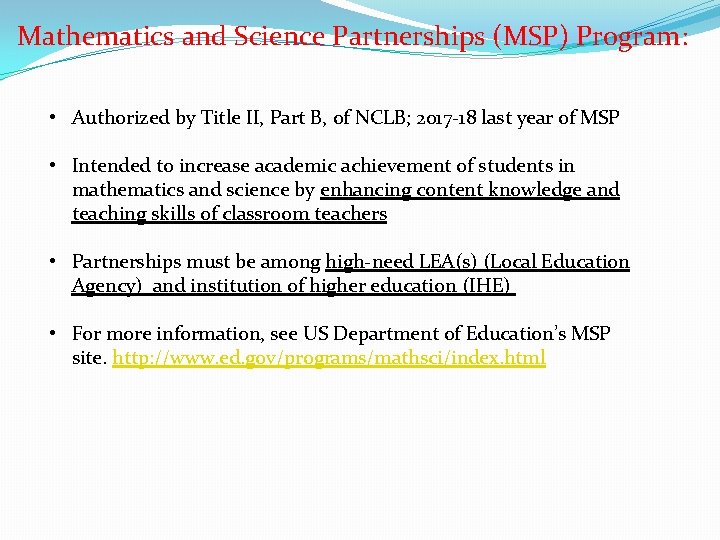 Mathematics and Science Partnerships (MSP) Program:

• Authorized by Title II, Part B, of NCLB; 2017-18 last year of MSP

• Intended to increase academic achievement of students in mathematics and science by enhancing content knowledge and teaching skills of classroom teachers

• Partnerships must be among high-need LEA(s) (Local Education Agency) and institution of higher education (IHE)

• For more information, see US Department of Education's MSP site. http://www.ed.gov/programs/mathsci/index.html